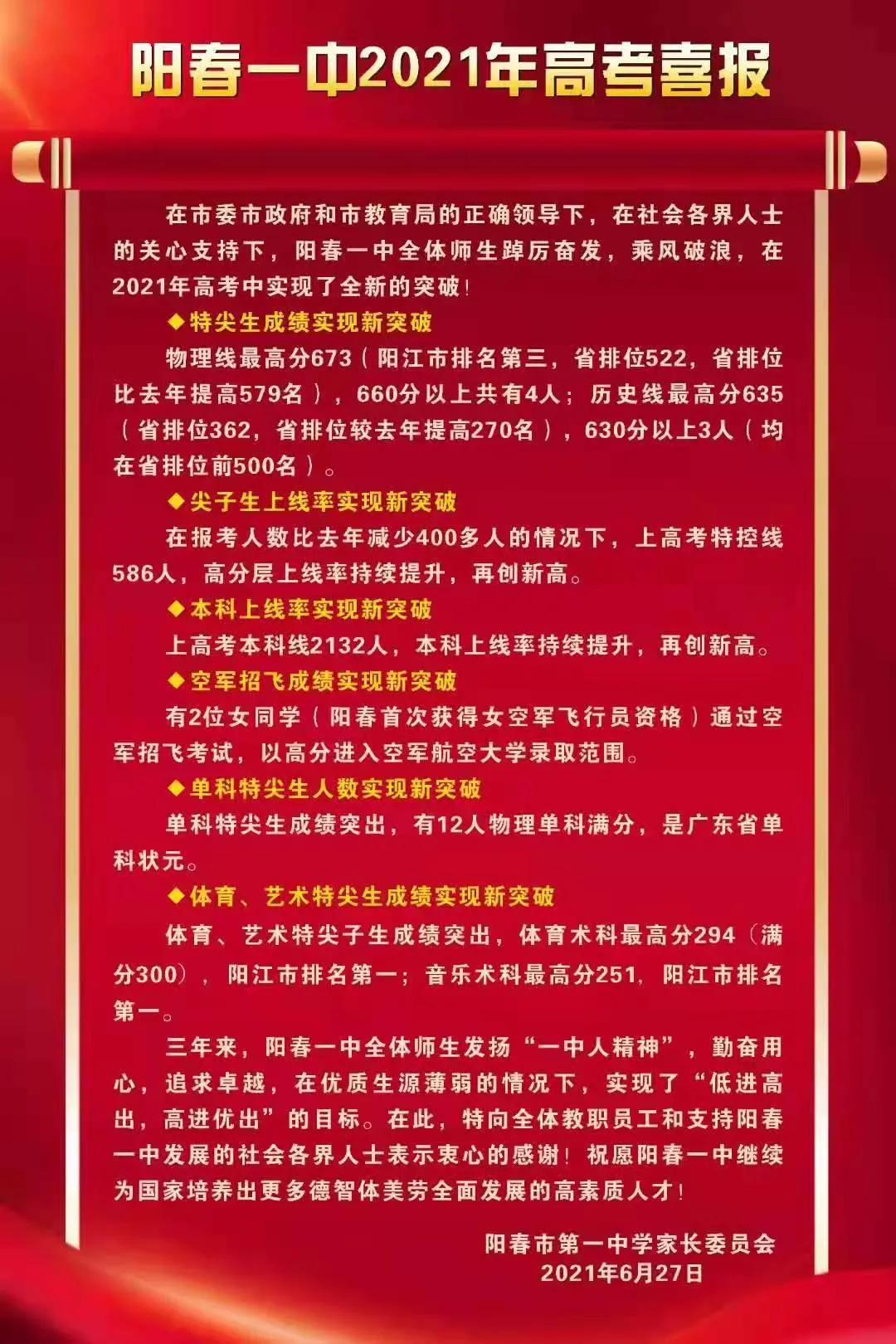 阳春一中2021年高考喜报

在市委市政府和市教育局的正确领导下，在社会各界人士的关心支持下，阳春一中全体师生踔厉奋发，乘风破浪，在2021年高考中实现了全新的突破！

◆特尖生成绩实现新突破

物理线最高分673（阳江市排名第三，省排位522，省排位比去年提高579名），660分以上共有4人；历史线最高分635（省排位362，省排位较去年提高270名），630分以上3人（均在省排位前500名）。

◆尖子生上线率实现新突破

在报考人数比去年减少400多人的情况下，上高考特控线586人，高分层上线率持续提升，再创新高。

◆本科上线率实现新突破

上高考本科线2132人，本科上线率持续提升，再创新高。

◆空军招飞成绩实现新突破

有2位女同学（阳春首次获得女空军飞行员资格）通过空军招飞考试，以高分进入空军航空大学录取范围。

◆单科特尖生人数实现新突破

单科特尖生成绩突出，有12人物理单科满分，是广东省单科状元。

◆体育、艺术特尖生成绩实现新突破

体育、艺术特尖子生成绩突出，体育术科最高分294（满分300），阳江市排名第一；音乐术科最高分251，阳江市排名第一。

三年来，阳春一中全体师生发扬“一中人精神”，勤奋用心，追求卓越，在优质生源薄弱的情况下，实现了“低进高出，高进优出”的目标。在此，特向全体教职员工和支持阳春一中发展的社会各界人士表示衷心的感谢！祝愿阳春一中继续为国家培养出更多德智体美劳全面发展的高素质人才！

阳春市第一中学家长委员会
2021年6月27日